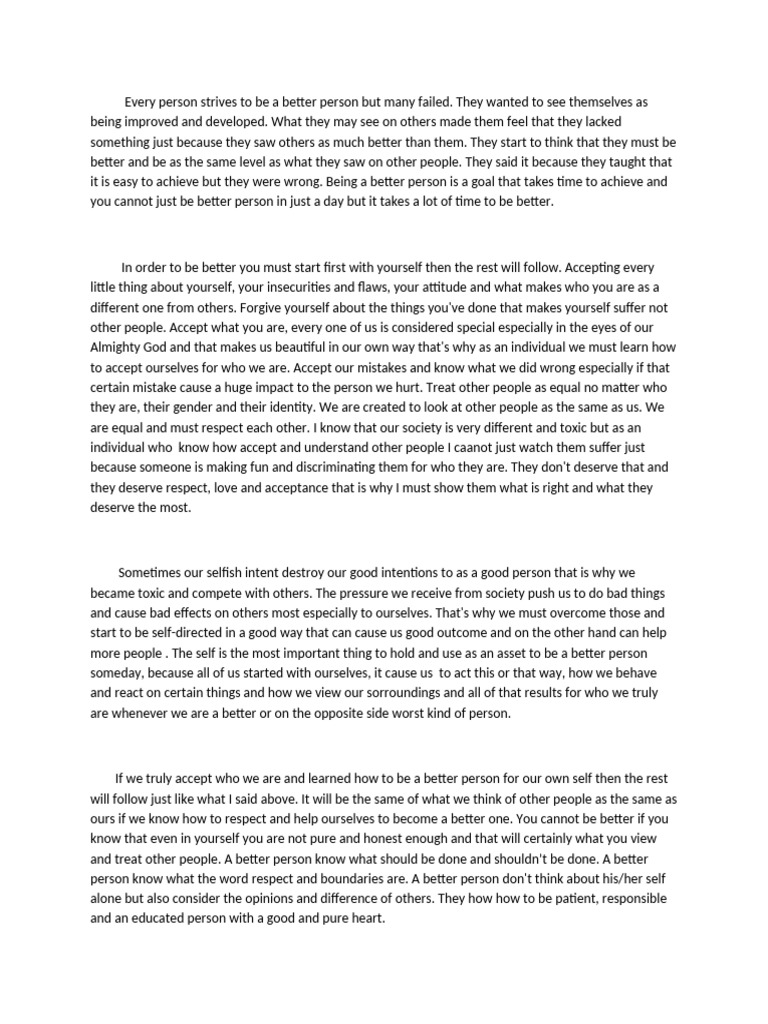 Every person strives to be a better person but many failed. They wanted to see themselves as being improved and developed. What they may see on others made them feel that they lacked something just because they saw others as much better than them. They start to think that they must be better and be as the same level as what they saw on other people. They said it because they taught that it is easy to achieve but they were wrong. Being a better person is a goal that takes time to achieve and you cannot just be better person in just a day but it takes a lot of time to be better.

In order to be better you must start first with yourself then the rest will follow. Accepting every little thing about yourself, your insecurities and flaws, your attitude and what makes who you are as a different one from others. Forgive yourself about the things you've done that makes yourself suffer not other people. Accept what you are, every one of us is considered special especially in the eyes of our Almighty God and that makes us beautiful in our own way that's why as an individual we must learn how to accept ourselves for who we are. Accept our mistakes and know what we did wrong especially if that certain mistake cause a huge impact to the person we hurt. Treat other people as equal no matter who they are, their gender and their identity. We are created to look at other people as the same as us. We are equal and must respect each other. I know that our society is very different and toxic but as an individual who know how accept and understand other people I caanot just watch them suffer just because someone is making fun and discriminating them for who they are. They don't deserve that and they deserve respect, love and acceptance that is why I must show them what is right and what they deserve the most.

Sometimes our selfish intent destroy our good intentions to as a good person that is why we became toxic and compete with others. The pressure we receive from society push us to do bad things and cause bad effects on others most especially to ourselves. That's why we must overcome those and start to be self-directed in a good way that can cause us good outcome and on the other hand can help more people . The self is the most important thing to hold and use as an asset to be a better person someday, because all of us started with ourselves, it cause us to act this or that way, how we behave and react on certain things and how we view our sorroundings and all of that results for who we truly are whenever we are a better or on the opposite side worst kind of person.

If we truly accept who we are and learned how to be a better person for our own self then the rest will follow just like what I said above. It will be the same of what we think of other people as the same as ours if we know how to respect and help ourselves to become a better one. You cannot be better if you know that even in yourself you are not pure and honest enough and that will certainly what you view and treat other people. A better person know what should be done and shouldn't be done. A better person know what the word respect and boundaries are. A better person don't think about his/her self alone but also consider the opinions and difference of others. They how how to be patient, responsible and an educated person with a good and pure heart.